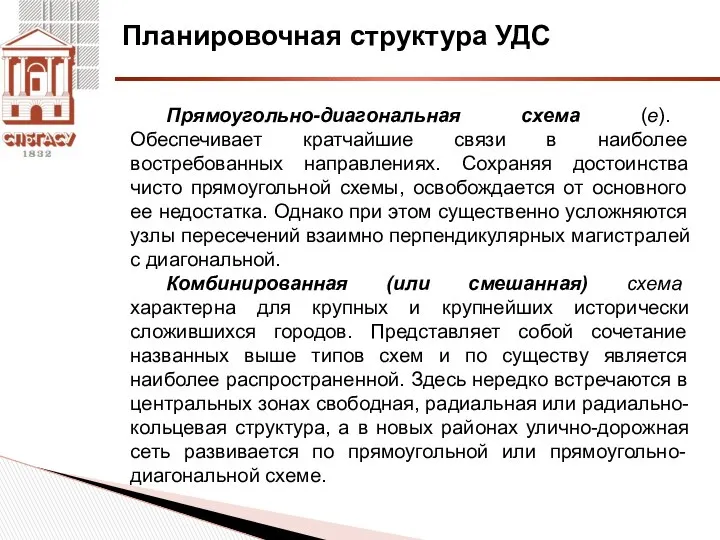 СПбГАСУ
1832

Планировочная структура УДС

Прямоугольно-диагональная схема (е). Обеспечивает кратчайшие связи в наиболее востребованных направлениях. Сохраняя достоинства чисто прямоугольной схемы, освобождается от основного ее недостатка. Однако при этом существенно усложняются узлы пересечений взаимно перпендикулярных магистралей с диагональной.

Комбинированная (или смешанная) схема характерна для крупных и крупнейших исторически сложившихся городов. Представляет собой сочетание названных выше типов схем и по существу является наиболее распространенной. Здесь нередко встречаются в центральных зонах свободная, радиальная или радиально-кольцевая структура, а в новых районах улично-дорожная сеть развивается по прямоугольной или прямоугольно-диагональной схеме.